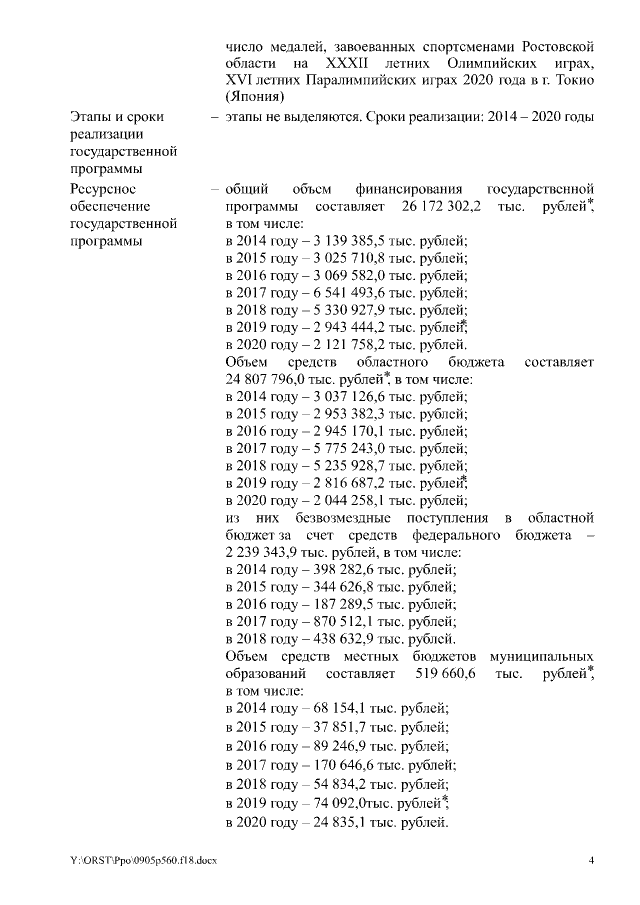 число медалей, завоеванных спортсменами Ростовской области на XXXII летних Олимпийских играх, XVI летних Паралимпийских играх 2020 года в г. Токио (Япония)

Этапы и сроки реализации государственной программы – этапы не выделяются. Сроки реализации: 2014 – 2020 годы

Ресурсное обеспечение государственной программы – общий объем финансирования государственной программы составляет 26 172 302,2 тыс. рублей*, в том числе:
в 2014 году – 3 139 385,5 тыс. рублей;
в 2015 году – 3 025 710,8 тыс. рублей;
в 2016 году – 3 069 582,0 тыс. рублей;
в 2017 году – 6 541 493,6 тыс. рублей;
в 2018 году – 5 330 927,9 тыс. рублей;
в 2019 году – 2 943 444,2 тыс. рублей*;
в 2020 году – 2 121 758,2 тыс. рублей.
Объем средств областного бюджета составляет 24 807 796,0 тыс. рублей*, в том числе:
в 2014 году – 3 037 126,6 тыс. рублей;
в 2015 году – 2 953 382,3 тыс. рублей;
в 2016 году – 2 945 170,1 тыс. рублей;
в 2017 году – 5 775 243,0 тыс. рублей;
в 2018 году – 5 235 928,7 тыс. рублей;
в 2019 году – 2 816 687,2 тыс. рублей*;
в 2020 году – 2 044 258,1 тыс. рублей;
из них безвозмездные поступления в областной бюджет за счет средств федерального бюджета – 2 239 343,9 тыс. рублей, в том числе:
в 2014 году – 398 282,6 тыс. рублей;
в 2015 году – 344 626,8 тыс. рублей;
в 2016 году – 187 289,5 тыс. рублей;
в 2017 году – 870 512,1 тыс. рублей;
в 2018 году – 438 632,9 тыс. рублей.
Объем средств местных бюджетов муниципальных образований составляет 519 660,6 тыс. рублей*, в том числе:
в 2014 году – 68 154,1 тыс. рублей;
в 2015 году – 37 851,7 тыс. рублей;
в 2016 году – 89 246,9 тыс. рублей;
в 2017 году – 170 646,6 тыс. рублей;
в 2018 году – 54 834,2 тыс. рублей;
в 2019 году – 74 092,0тыс. рублей*;
в 2020 году – 24 835,1 тыс. рублей.

Y:\ORST\Ppo\0905p560.f18.docx 4